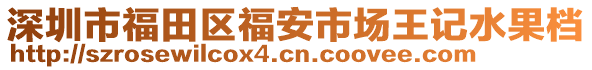 深圳市福田区福安市场王记水果档
http://szrosewilcox4.cn.coovee.com